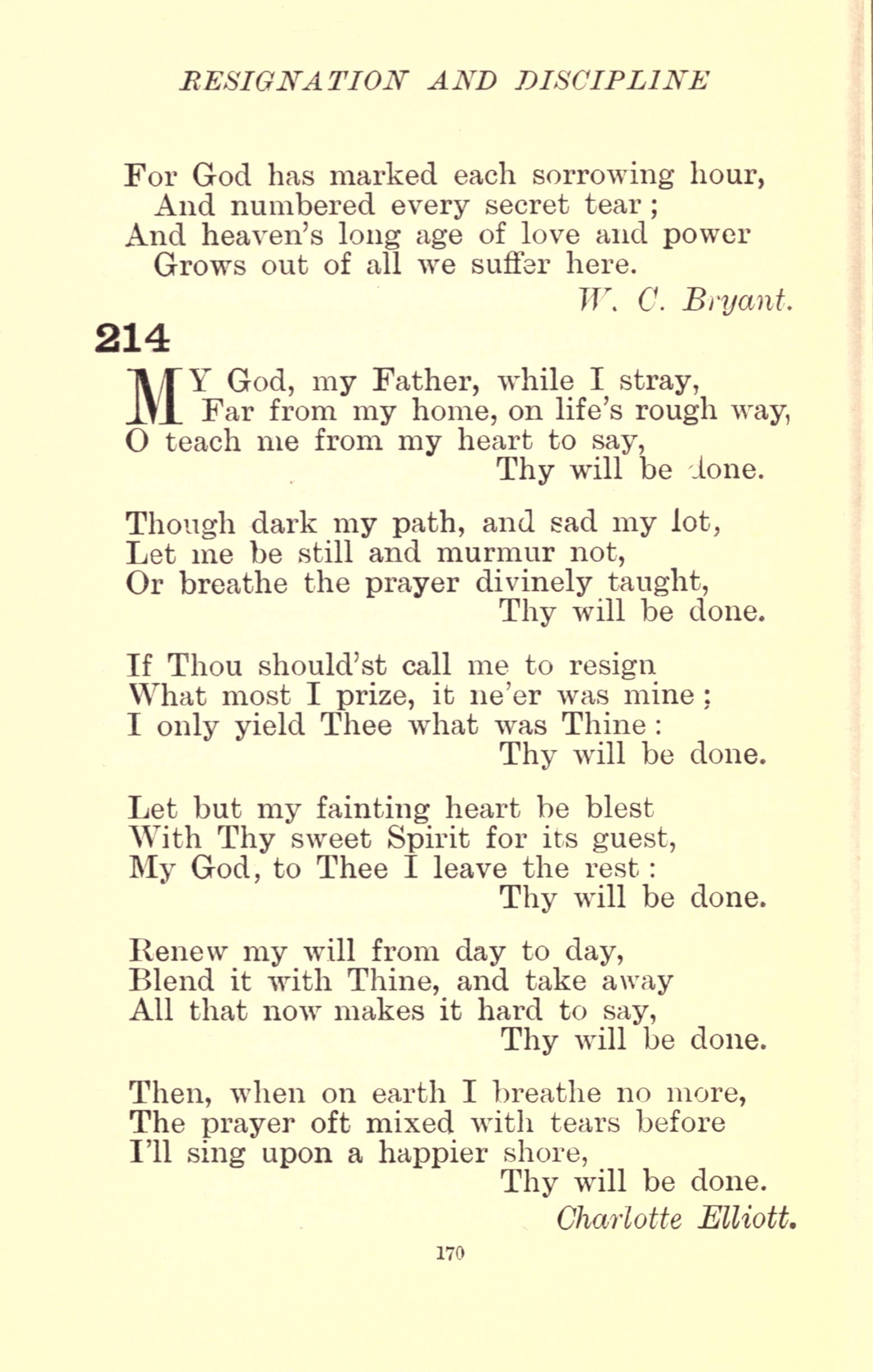 RESIGNATION AND DISCIPLINE

For God has marked each sorrowing hour,
And numbered every secret tear;
And heaven's long age of love and power
Grows out of all we suffer here.

W. C. Bryant.

214

MY God, my Father, while I stray,
Far from my home, on life's rough way,
O teach me from my heart to say,
Thy will be done.

Though dark my path, and sad my lot,
Let me be still and murmur not,
Or breathe the prayer divinely taught,
Thy will be done.

If Thou should'st call me to resign
What most I prize, it ne'er was mine;
I only yield Thee what was Thine:
Thy will be done.

Let but my fainting heart be blest
With Thy sweet Spirit for its guest,
My God, to Thee I leave the rest:
Thy will be done.

Renew my will from day to day,
Blend it with Thine, and take away
All that now makes it hard to say,
Thy will be done.

Then, when on earth I breathe no more,
The prayer oft mixed with tears before
I'll sing upon a happier shore,
Thy will be done.

Charlotte Elliott.

170